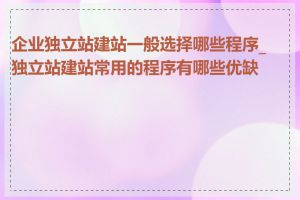 企业独立站建站一般选择哪些程序_独立站建站常用的程序有哪些优缺